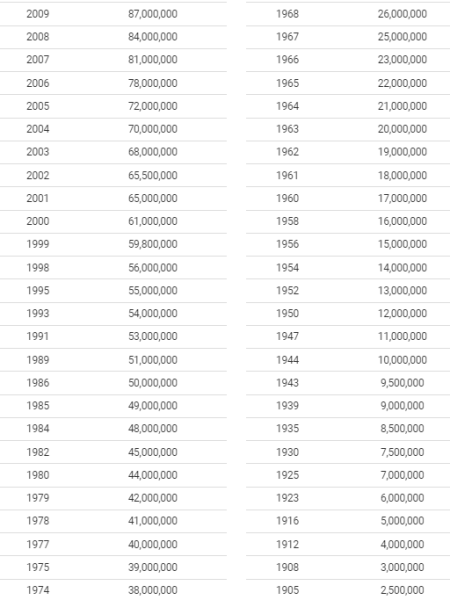 | | |
|---|---|
| 2009 | 87,000,000 |
| 2008 | 84,000,000 |
| 2007 | 81,000,000 |
| 2006 | 78,000,000 |
| 2005 | 72,000,000 |
| 2004 | 70,000,000 |
| 2003 | 68,000,000 |
| 2002 | 65,500,000 |
| 2001 | 65,000,000 |
| 2000 | 61,000,000 |
| 1999 | 59,800,000 |
| 1998 | 56,000,000 |
| 1995 | 55,000,000 |
| 1993 | 54,000,000 |
| 1991 | 53,000,000 |
| 1989 | 51,000,000 |
| 1986 | 50,000,000 |
| 1985 | 49,000,000 |
| 1984 | 48,000,000 |
| 1982 | 45,000,000 |
| 1980 | 44,000,000 |
| 1979 | 42,000,000 |
| 1978 | 41,000,000 |
| 1977 | 40,000,000 |
| 1975 | 39,000,000 |
| 1974 | 38,000,000 |

| | |
|---|---|
| 1968 | 26,000,000 |
| 1967 | 25,000,000 |
| 1966 | 23,000,000 |
| 1965 | 22,000,000 |
| 1964 | 21,000,000 |
| 1963 | 20,000,000 |
| 1962 | 19,000,000 |
| 1961 | 18,000,000 |
| 1960 | 17,000,000 |
| 1958 | 16,000,000 |
| 1956 | 15,000,000 |
| 1954 | 14,000,000 |
| 1952 | 13,000,000 |
| 1950 | 12,000,000 |
| 1947 | 11,000,000 |
| 1944 | 10,000,000 |
| 1943 | 9,500,000 |
| 1939 | 9,000,000 |
| 1935 | 8,500,000 |
| 1930 | 7,500,000 |
| 1925 | 7,000,000 |
| 1923 | 6,000,000 |
| 1916 | 5,000,000 |
| 1912 | 4,000,000 |
| 1908 | 3,000,000 |
| 1905 | 2,500,000 |